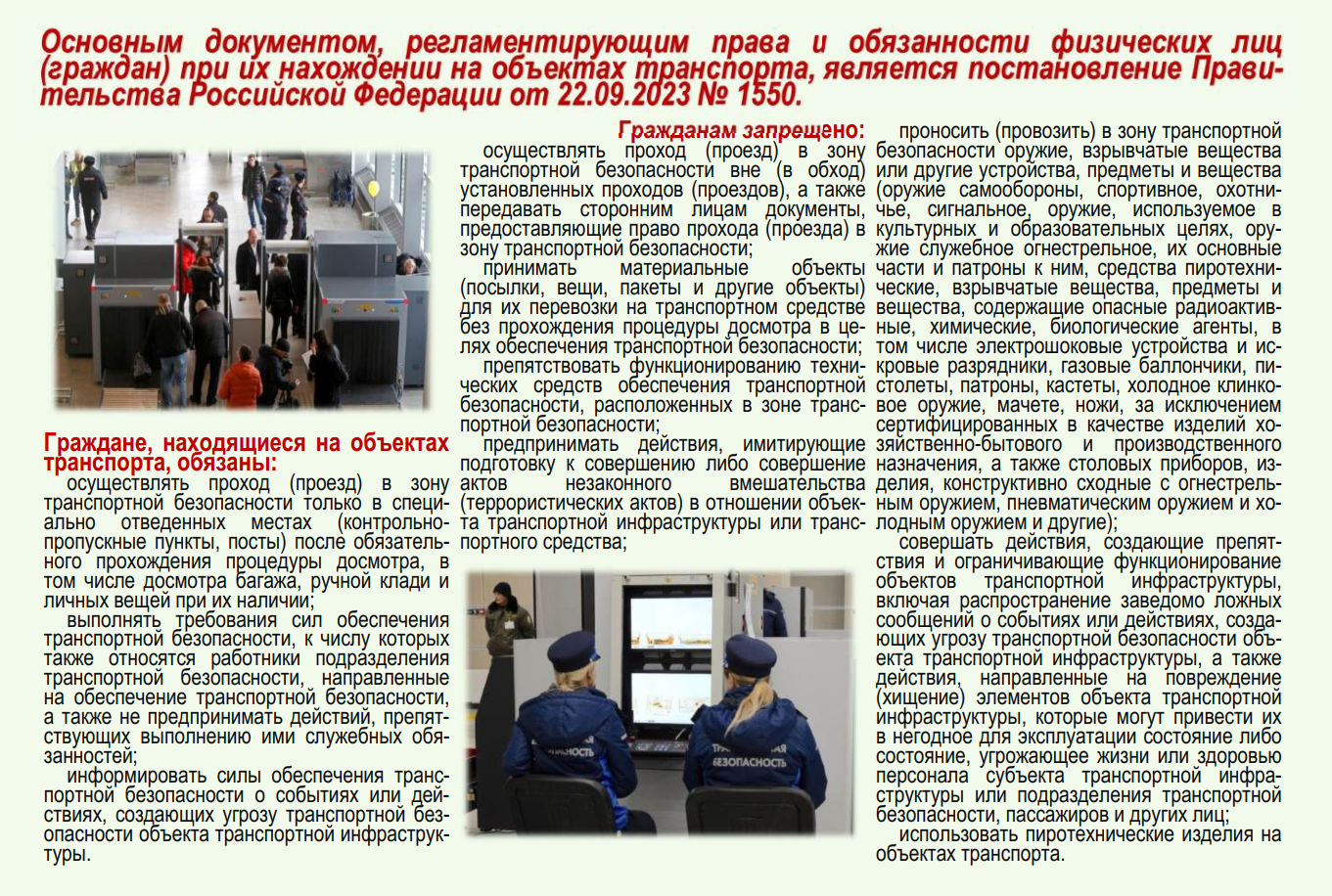 Основным документом, регламентирующим права и обязанности физических лиц (граждан) при их нахождении на объектах транспорта, является постановление Правительства Российской Федерации от 22.09.2023 № 1550.

Граждане, находящиеся на объектах транспорта, обязаны:

осуществлять проход (проезд) в зону транспортной безопасности только в специально отведенных местах (контрольно-пропускные пункты, посты) после обязательного прохождения процедуры досмотра, в том числе досмотра багажа, ручной клади и личных вещей при их наличии;

выполнять требования сил обеспечения транспортной безопасности, к числу которых также относятся работники подразделения транспортной безопасности, направленные на обеспечение транспортной безопасности, а также не предпринимать действий, препятствующих выполнению ими служебных обязанностей;

информировать силы обеспечения транспортной безопасности о событиях или действиях, создающих угрозу транспортной безопасности объекта транспортной инфраструктуры.

Гражданам запрещено:

осуществлять проход (проезд) в зону транспортной безопасности вне (в обход) установленных проходов (проездов), а также передавать сторонним лицам документы, предоставляющие право прохода (проезда) в зону транспортной безопасности;

принимать материальные объекты (посылки, вещи, пакеты и другие объекты) для их перевозки на транспортном средстве без прохождения процедуры досмотра в целях обеспечения транспортной безопасности;

препятствовать функционированию технических средств обеспечения транспортной безопасности, расположенных в зоне транспортной безопасности;

предпринимать действия, имитирующие подготовку к совершению либо совершение актов незаконного вмешательства (террористических актов) в отношении объекта транспортной инфраструктуры или транспортного средства;

проносить (провозить) в зону транспортной безопасности оружие, взрывчатые вещества или другие устройства, предметы и вещества (оружие самообороны, спортивное, охотничье, сигнальное, оружие, используемое в культурных и образовательных целях, оружие служебное огнестрельное, их основные части и патроны к ним, средства пиротехнические, взрывчатые вещества, предметы и вещества, содержащие опасные радиоактивные, химические, биологические агенты, в том числе электрошоковые устройства и искровые разрядники, газовые баллончики, пистолеты, патроны, кастеты, холодное клинковое оружие, мачете, ножи, за исключением сертифицированных в качестве изделий хозяйственно-бытового и производственного назначения, а также столовых приборов, изделия, конструктивно сходные с огнестрельным оружием, пневматическим оружием и холодным оружием и другие);

совершать действия, создающие препятствия и ограничивающие функционирование объектов транспортной инфраструктуры, включая распространение заведомо ложных сообщений о событиях или действиях, создающих угрозу транспортной безопасности объекта транспортной инфраструктуры, а также действия, направленные на повреждение (хищение) элементов объекта транспортной инфраструктуры, которые могут привести их в негодное для эксплуатации состояние либо состояние, угрожающее жизни или здоровью персонала субъекта транспортной инфраструктуры или подразделения транспортной безопасности, пассажиров и других лиц;

использовать пиротехнические изделия на объектах транспорта.